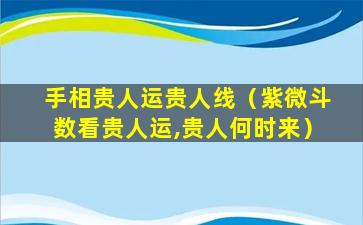 手相贵人运贵人线（紫微斗数看贵人运,贵人何时来）